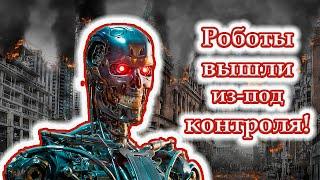 Роботы вышли из-под контроля!